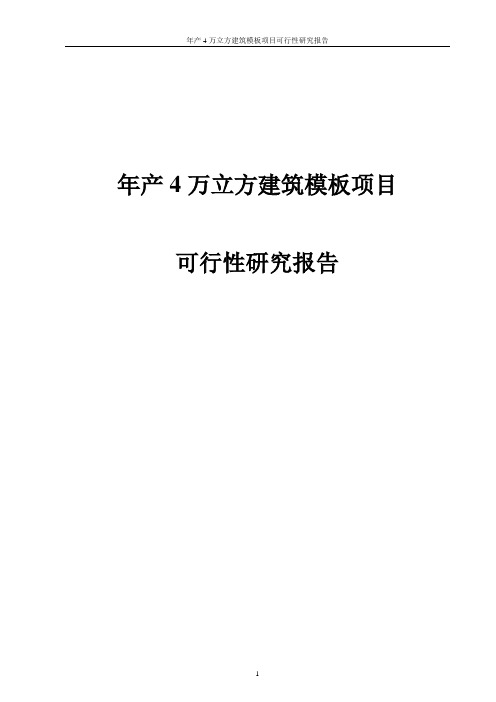 年产 4 万立方建筑模板项目可行性研究报告

年产 4 万立方建筑模板项目

可行性研究报告

1